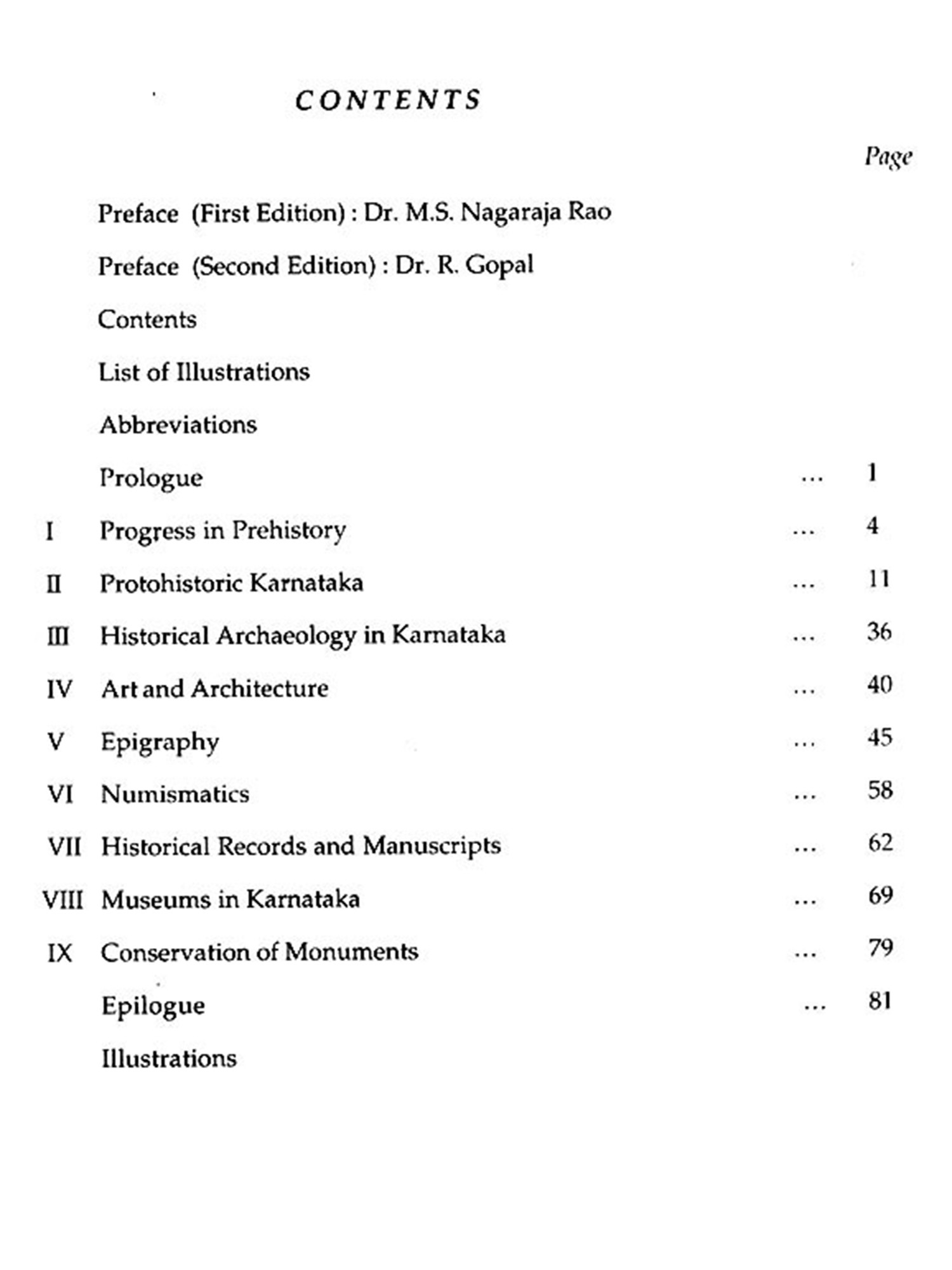 CONTENTS

Page

Preface (First Edition) : Dr. M.S. Nagaraja Rao

Preface (Second Edition) : Dr. R. Gopal

Contents

List of Illustrations

Abbreviations

Prologue ... 1

I Progress in Prehistory ... 4

II Protohistoric Karnataka ... 11

III Historical Archaeology in Karnataka ... 36

IV Art and Architecture ... 40

V Epigraphy ... 45

VI Numismatics ... 58

VII Historical Records and Manuscripts ... 62

VIII Museums in Karnataka ... 69

IX Conservation of Monuments ... 79

Epilogue ... 81

Illustrations